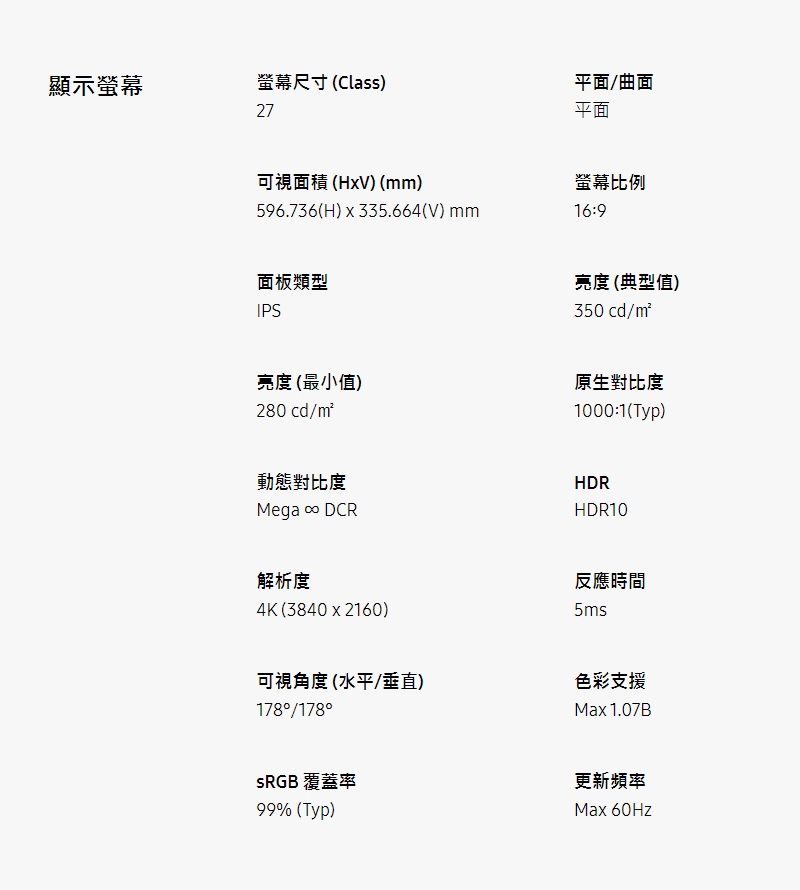 顯示螢幕

螢幕尺寸 (Class)
27

平面/曲面
平面

可視面積 (HxV) (mm)
596.736(H) x 335.664(V) mm

螢幕比例
16:9

面板類型
IPS

亮度 (典型值)
350 cd/㎡

亮度 (最小值)
280 cd/㎡

原生對比度
1000:1(Typ)

動態對比度
Mega ∞ DCR

HDR
HDR10

解析度
4K (3840 x 2160)

反應時間
5ms

可視角度 (水平/垂直)
178°/178°

色彩支援
Max 1.07B

sRGB 覆蓋率
99% (Typ)

更新頻率
Max 60Hz